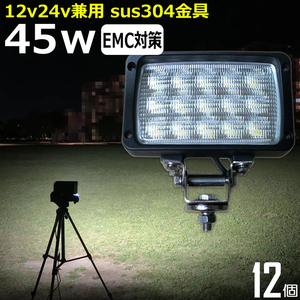 12v24v兼用 sus304金具
45w EMC対策
12個